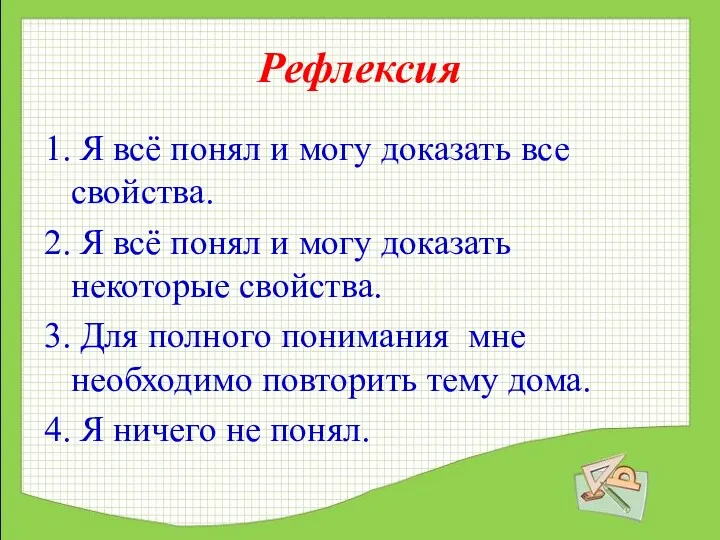 Рефлексия

1. Я всё понял и могу доказать все свойства.

2. Я всё понял и могу доказать некоторые свойства.

3. Для полного понимания мне необходимо повторить тему дома.

4. Я ничего не понял.